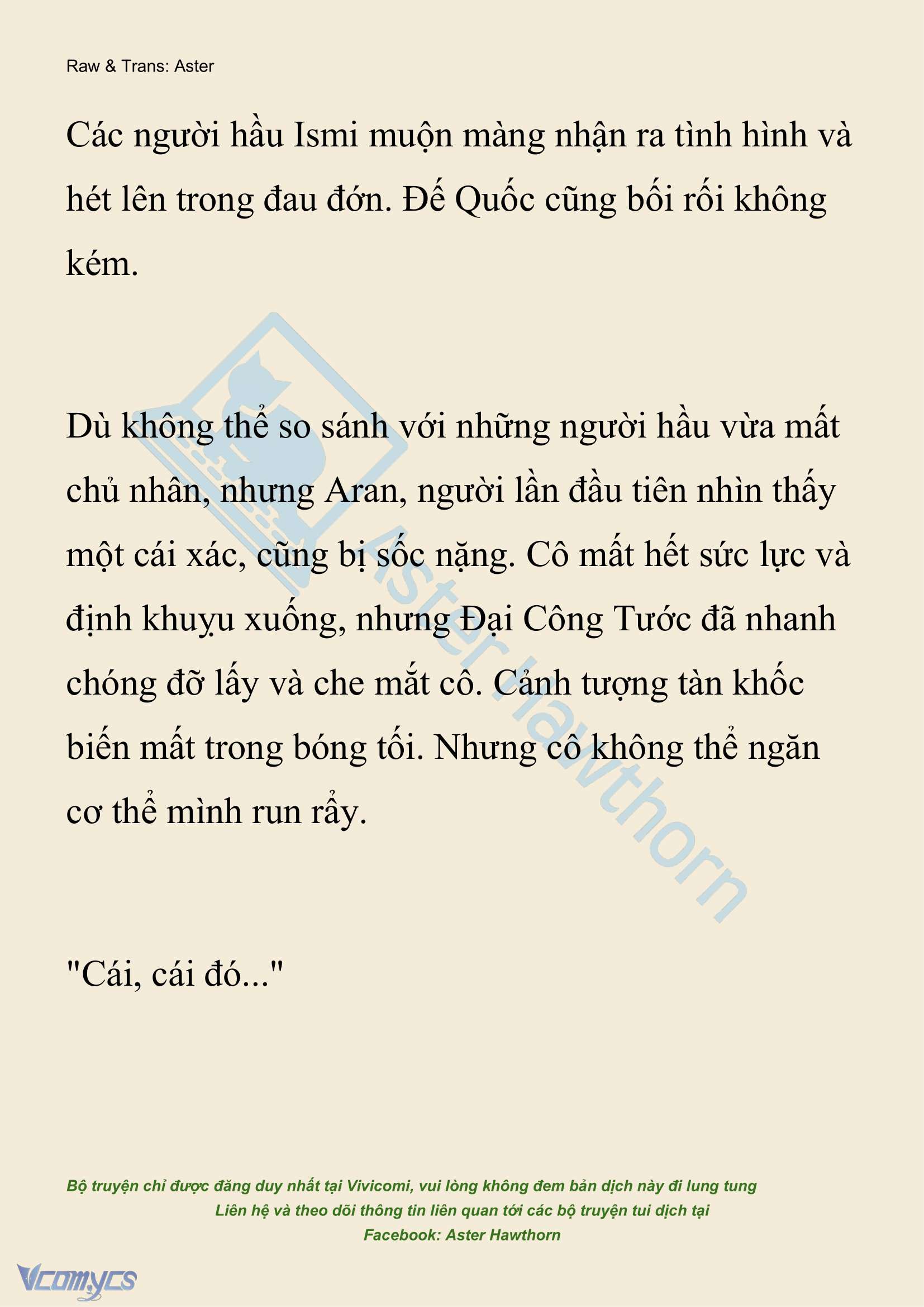 Raw & Trans: Aster

Các người hầu Ismi muộn màng nhận ra tình hình và hét lên trong đau đớn. Đế Quốc cũng bối rối không kém.

Dù không thể so sánh với những người hầu vừa mất chủ nhân, nhưng Aran, người lần đầu tiên nhìn thấy một cái xác, cũng bị sốc nặng. Cô mất hết sức lực và định khuỵu xuống, nhưng Đại Công Tước đã nhanh chóng đỡ lấy và che mắt cô. Cảnh tượng tàn khốc biến mất trong bóng tối. Nhưng cô không thể ngăn cơ thể mình run rẩy.

"Cái, cái đó..."

Aster Hawthorn

Bộ truyện chỉ được đăng duy nhất tại Vivicomi, vui lòng không đem bản dịch này đi lung tung
Liên hệ và theo dõi thông tin liên quan tới các bộ truyện tui dịch tại
Facebook: Aster Hawthorn

Vcomycs